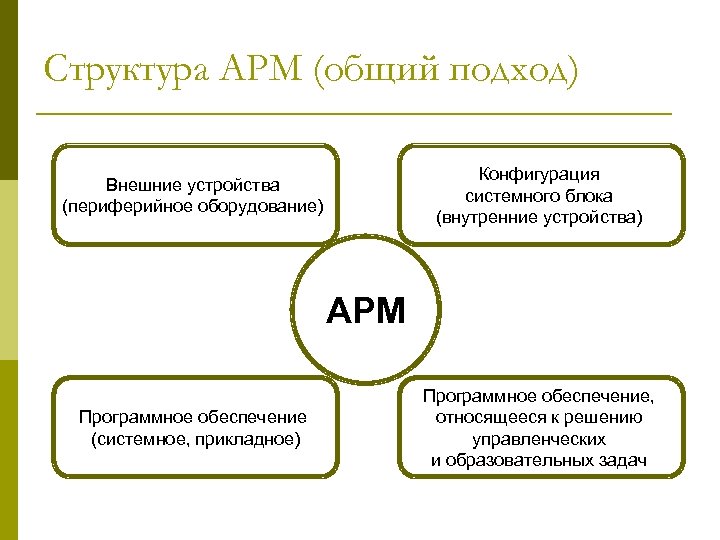 Структура АРМ (общий подход)

Внешние устройства (периферийное оборудование)

Конфигурация системного блока (внутренние устройства)

АРМ

Программное обеспечение (системное, прикладное)

Программное обеспечение, относящееся к решению управленческих и образовательных задач